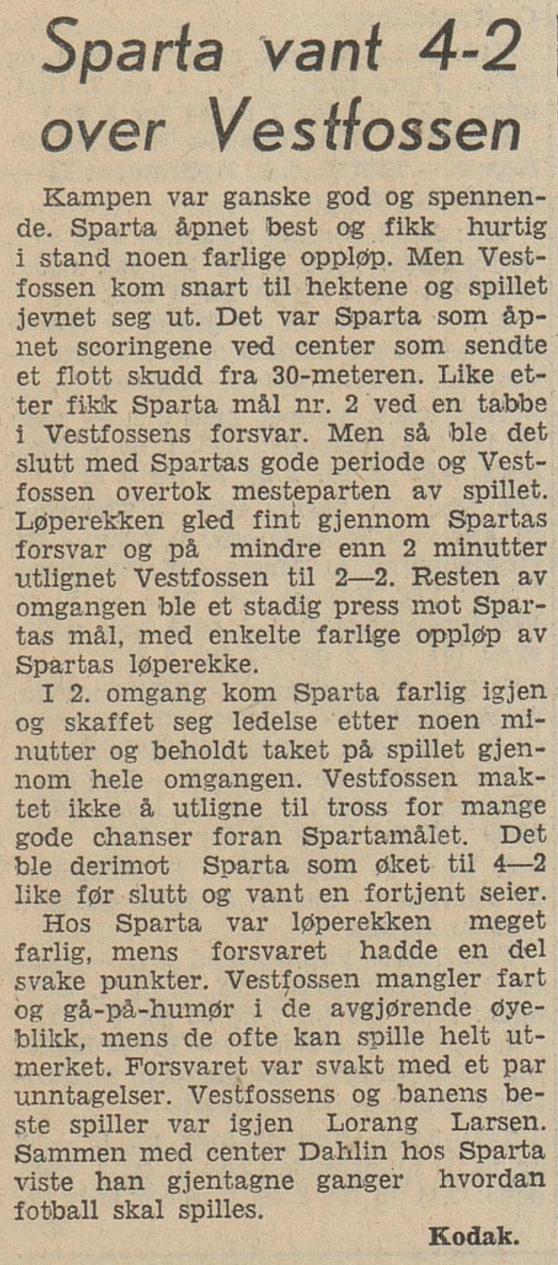 Sparta vant 4-2 over Vestfossen

Kampen var ganske god og spennende. Sparta åpnet best og fikk hurtig i stand noen farlige oppløp. Men Vestfossen kom snart til hektene og spillet jevnet seg ut. Det var Sparta som åpnet scoringene ved center som sendte et flott skudd fra 30-meteren. Like etter fikk Sparta mål nr. 2 ved en tabbe i Vestfossens forsvar. Men så ble det slutt med Spartas gode periode og Vestfossen overtok mesteparten av spillet. Løperekken gled fint gjennom Spartas forsvar og på mindre enn 2 minutter utlignet Vestfossen til 2—2. Resten av omgangen ble et stadig press mot Spartas mål, med enkelte farlige oppløp av Spartas løperekke.

I 2. omgang kom Sparta farlig igjen og skaffet seg ledelse etter noen minutter og beholdt taket på spillet gjennom hele omgangen. Vestfossen maktet ikke å utligne til tross for mange gode chanser foran Spartamålet. Det ble derimot Sparta som øket til 4—2 like før slutt og vant en fortjent seier.

Hos Sparta var løperekken meget farlig, mens forsvaret hadde en del svake punkter. Vestfossen mangler fart og gå-på-humør i de avgjørende øyeblikk, mens de ofte kan spille helt utmerket. Forsvaret var svakt med et par unntagelser. Vestfossens og banens beste spiller var igjen Lorang Larsen. Sammen med center Dahlin hos Sparta viste han gjentagne ganger hvordan fotball skal spilles.

Kodak.